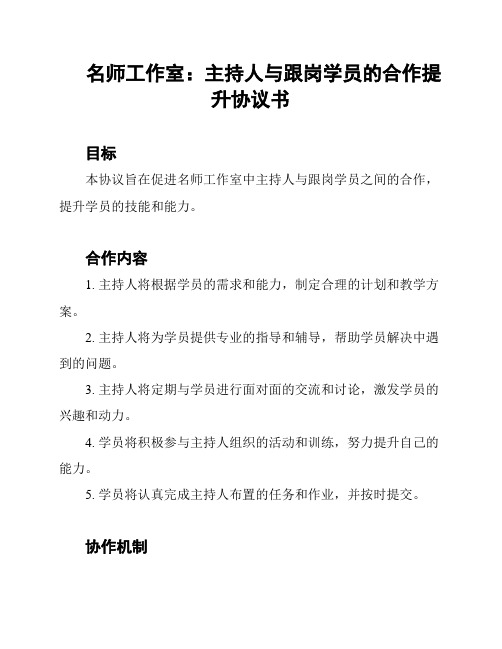 名师工作室：主持人与跟岗学员的合作提升协议书

目标

本协议旨在促进名师工作室中主持人与跟岗学员之间的合作，提升学员的技能和能力。

合作内容

1. 主持人将根据学员的需求和能力，制定合理的计划和教学方案。

2. 主持人将为学员提供专业的指导和辅导，帮助学员解决中遇到的问题。

3. 主持人将定期与学员进行面对面的交流和讨论，激发学员的兴趣和动力。

4. 学员将积极参与主持人组织的活动和训练，努力提升自己的能力。

5. 学员将认真完成主持人布置的任务和作业，并按时提交。

协作机制